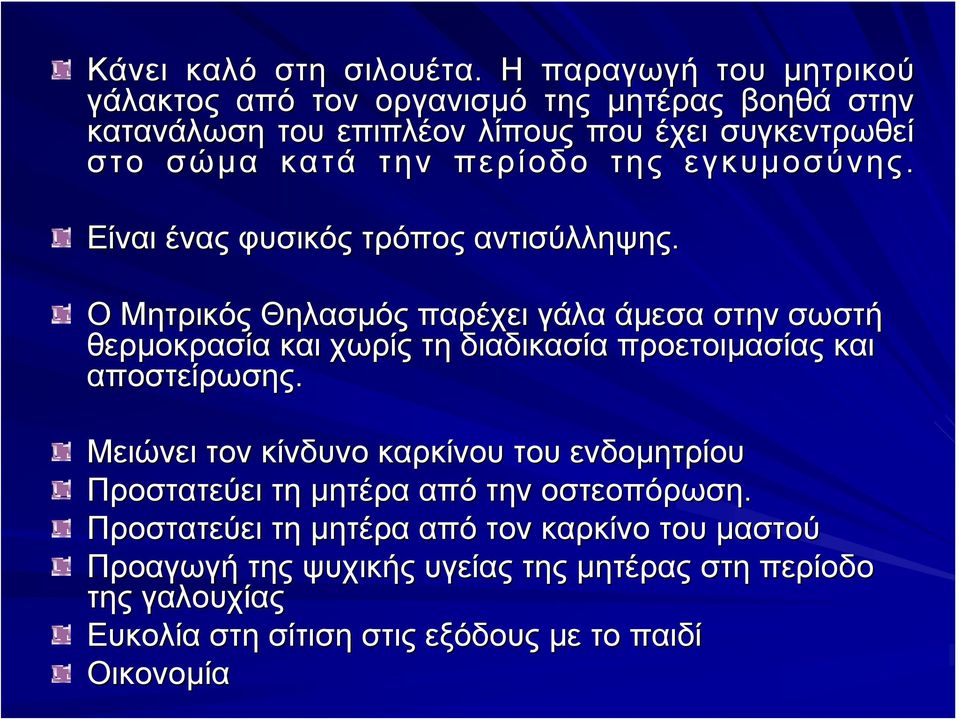 Κάνει καλό στη σιλουέτα. Η παραγωγή του μητρικού γάλακτος από τον οργανισμό της μητέρας βοηθά στην κατανάλωση του επιπλέον λίπους που έχει συγκεντρωθεί στο σώμα κατά την περίοδο της εγκυμοσύνης.

Είναι ένας φυσικός τρόπος αντισύλληψης.

Ο Μητρικός Θηλασμός παρέχει γάλα άμεσα στην σωστή θερμοκρασία και χωρίς τη διαδικασία προετοιμασίας και αποστείρωσης.

Μειώνει τον κίνδυνο καρκίνου του ενδομητρίου

Προστατεύει τη μητέρα από την οστεοπόρωση.

Προστατεύει τη μητέρα από τον καρκίνο του μαστού

Προαγωγή της ψυχικής υγείας της μητέρας στη περίοδο της γαλουχίας

Ευκολία στη σίτιση στις εξόδους με το παιδί

Οικονομία